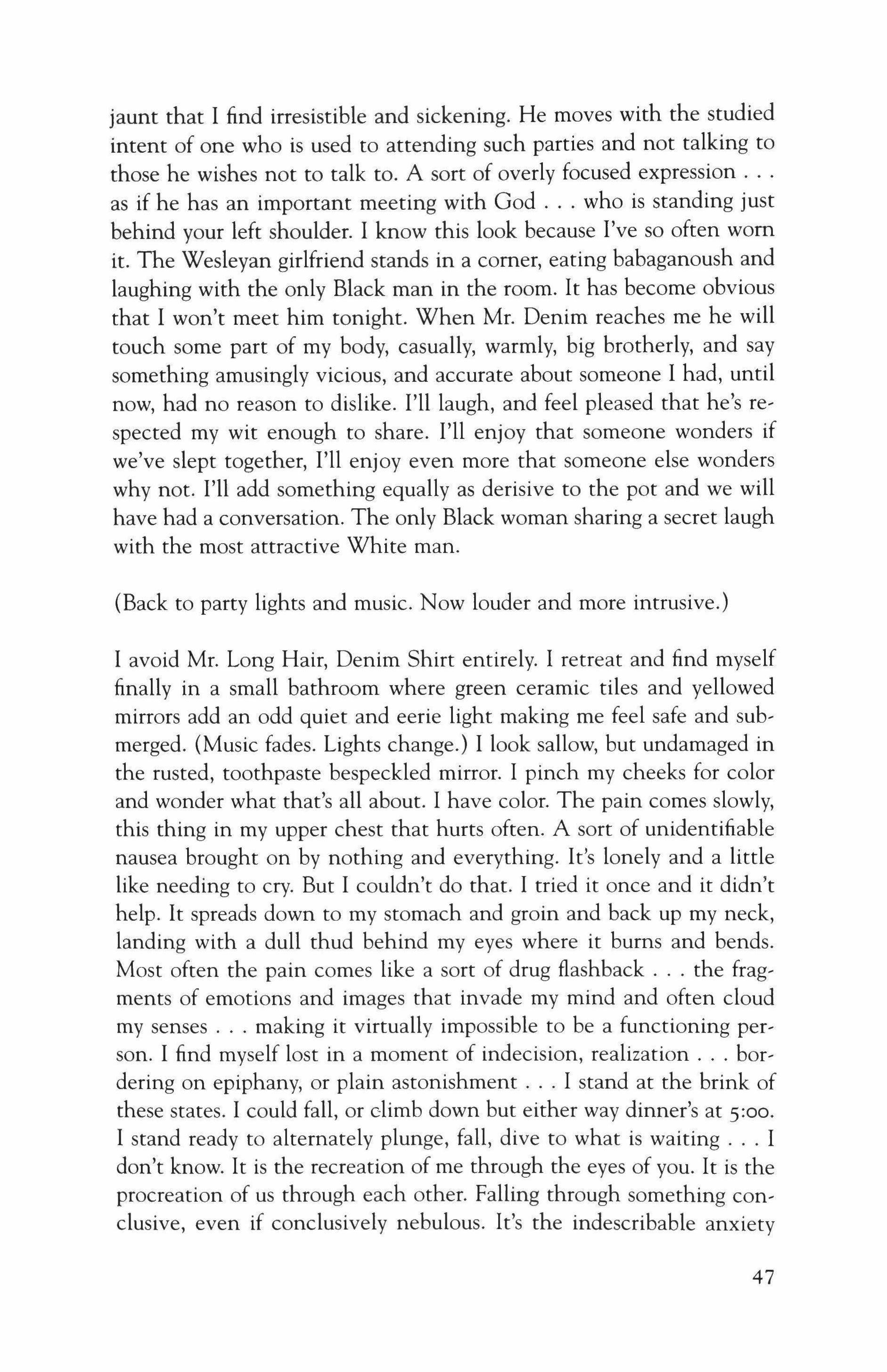 jaunt that I find irresistible and sickening. He moves with the studied intent of one who is used to attending such parties and not talking to those he wishes not to talk to. A sort of overly focused expression . . . as if he has an important meeting with God . . . who is standing just behind your left shoulder. I know this look because I've so often worn it. The Wesleyan girlfriend stands in a corner, eating babaganoush and laughing with the only Black man in the room. It has become obvious that I won't meet him tonight. When Mr. Denim reaches me he will touch some part of my body, casually, warmly, big brotherly, and say something amusingly vicious, and accurate about someone I had, until now, had no reason to dislike. I'll laugh, and feel pleased that he's respected my wit enough to share. I'll enjoy that someone wonders if we've slept together, I'll enjoy even more that someone else wonders why not. I'll add something equally as derisive to the pot and we will have had a conversation. The only Black woman sharing a secret laugh with the most attractive White man.

(Back to party lights and music. Now louder and more intrusive.)

I avoid Mr. Long Hair, Denim Shirt entirely. I retreat and find myself finally in a small bathroom where green ceramic tiles and yellowed mirrors add an odd quiet and eerie light making me feel safe and submerged. (Music fades. Lights change.) I look sallow, but undamaged in the rusted, toothpaste bespeckled mirror. I pinch my cheeks for color and wonder what that's all about. I have color. The pain comes slowly, this thing in my upper chest that hurts often. A sort of unidentifiable nausea brought on by nothing and everything. It's lonely and a little like needing to cry. But I couldn't do that. I tried it once and it didn't help. It spreads down to my stomach and groin and back up my neck, landing with a dull thud behind my eyes where it burns and bends. Most often the pain comes like a sort of drug flashback . . . the fragments of emotions and images that invade my mind and often cloud my senses . . . making it virtually impossible to be a functioning person. I find myself lost in a moment of indecision, realization . . . bordering on epiphany, or plain astonishment . . . I stand at the brink of these states. I could fall, or climb down but either way dinner's at 5:00. I stand ready to alternately plunge, fall, dive to what is waiting . . . I don't know. It is the recreation of me through the eyes of you. It is the procreation of us through each other. Falling through something conclusive, even if conclusively nebulous. It's the indescribable anxiety

47